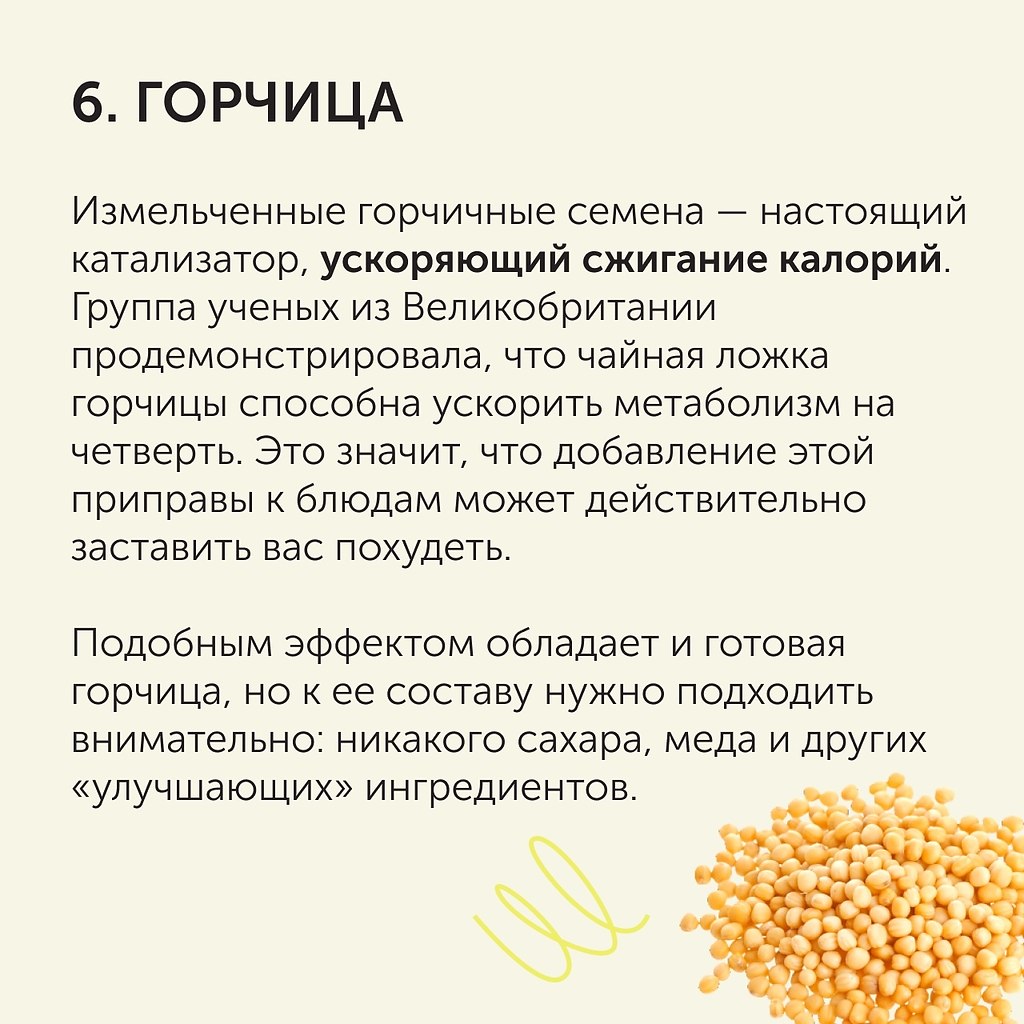 6. ГОРЧИЦА

Измельченные горчичные семена — настоящий катализатор, ускоряющий сжигание калорий. Группа ученых из Великобритании продемонстрировала, что чайная ложка горчицы способна ускорить метаболизм на четверть. Это значит, что добавление этой приправы к блюдам может действительно заставить вас похудеть.

Подобным эффектом обладает и готовая горчица, но к ее составу нужно подходить внимательно: никакого сахара, меда и других «улучшающих» ингредиентов.